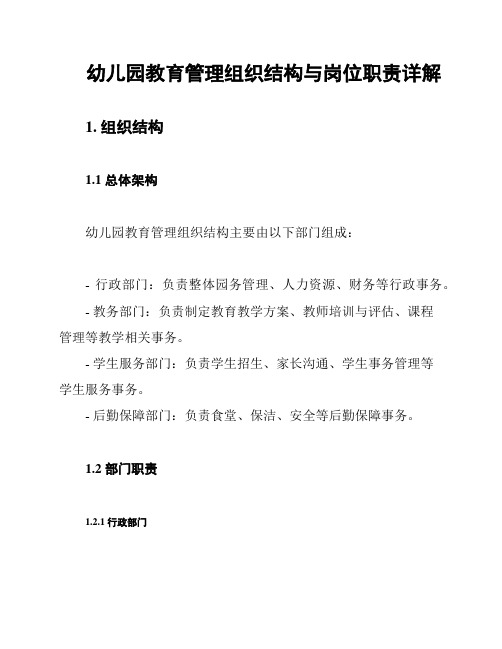 幼儿园教育管理组织结构与岗位职责详解

1. 组织结构

1.1 总体架构

幼儿园教育管理组织结构主要由以下部门组成：

- 行政部门：负责整体园务管理、人力资源、财务等行政事务。

- 教务部门：负责制定教育教学方案、教师培训与评估、课程管理等教学相关事务。

- 学生服务部门：负责学生招生、家长沟通、学生事务管理等学生服务事务。

- 后勤保障部门：负责食堂、保洁、安全等后勤保障事务。

1.2 部门职责

1.2.1 行政部门